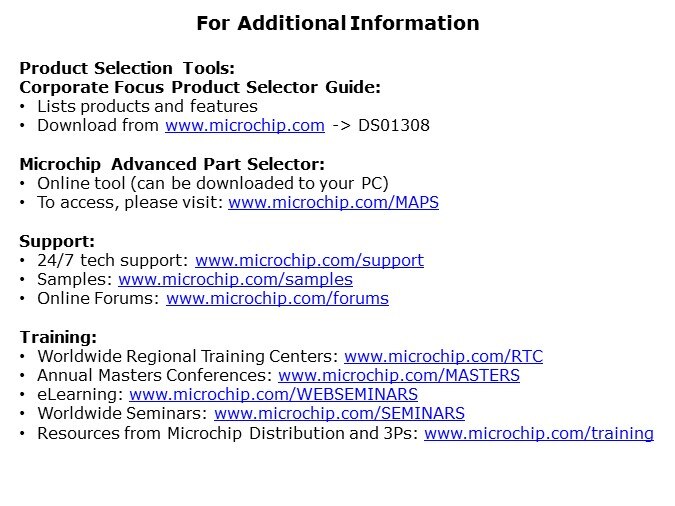 For Additional Information

Product Selection Tools:
Corporate Focus Product Selector Guide:
• Lists products and features
• Download from www.microchip.com -> DS01308

Microchip Advanced Part Selector:
• Online tool (can be downloaded to your PC)
• To access, please visit: www.microchip.com/MAPS

Support:
• 24/7 tech support: www.microchip.com/support
• Samples: www.microchip.com/samples
• Online Forums: www.microchip.com/forums

Training:
• Worldwide Regional Training Centers: www.microchip.com/RTC
• Annual Masters Conferences: www.microchip.com/MASTERS
• eLearning: www.microchip.com/WEBSEMINARS
• Worldwide Seminars: www.microchip.com/SEMINARS
• Resources from Microchip Distribution and 3Ps: www.microchip.com/training